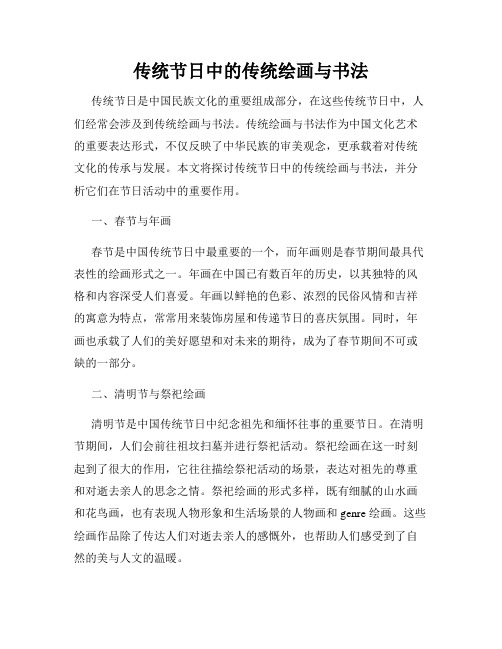 传统节日中的传统绘画与书法

传统节日是中国民族文化的重要组成部分，在这些传统节日中，人们经常会涉及到传统绘画与书法。传统绘画与书法作为中国文化艺术的重要表达形式，不仅反映了中华民族的审美观念，更承载着对传统文化的传承与发展。本文将探讨传统节日中的传统绘画与书法，并分析它们在节日活动中的重要作用。

一、春节与年画

春节是中国传统节日中最重要的一个，而年画则是春节期间最具代表性的绘画形式之一。年画在中国已有数百年的历史，以其独特的风格和内容深受人们喜爱。年画以鲜艳的色彩、浓烈的民俗风情和吉祥的寓意为特点，常常用来装饰房屋和传递节日的喜庆氛围。同时，年画也承载了人们的美好愿望和对未来的期待，成为了春节期间不可或缺的一部分。

二、清明节与祭祀绘画

清明节是中国传统节日中纪念祖先和缅怀往事的重要节日。在清明节期间，人们会前往祖坟扫墓并进行祭祀活动。祭祀绘画在这一时刻起到了很大的作用，它往往描绘祭祀活动的场景，表达对祖先的尊重和对逝去亲人的思念之情。祭祀绘画的形式多样，既有细腻的山水画和花鸟画，也有表现人物形象和生活场景的人物画和 genre 绘画。这些绘画作品除了传达人们对逝去亲人的感慨外，也帮助人们感受到了自然的美与人文的温暖。